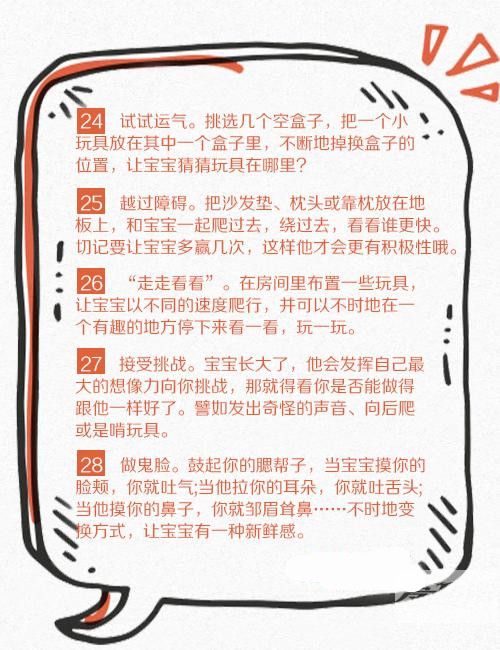 24 试试运气。挑选几个空盒子，把一个小玩具放在其中一个盒子里，不断地掉换盒子的位置，让宝宝猜猜玩具在哪里？

25 越过障碍。把沙发垫、枕头或靠枕放在地板上，和宝宝一起爬过去，绕过去，看看谁更快。切记要让宝宝多赢几次，这样他才会更有积极性哦。

26 “走走看看”。在房间里布置一些玩具，让宝宝以不同的速度爬行，并可以不时地在一个有趣的地方停下来看一看，玩一玩。

27 接受挑战。宝宝长大了，他会发挥自己最大的想像力向你挑战，那就得看你是否能做得跟他一样好了。譬如发出奇怪的声音、向后爬或是啃玩具。

28 做鬼脸。鼓起你的腮帮子，当宝宝摸你的脸颊，你就吐气;当他拉你的耳朵，你就吐舌头;当他摸你的鼻子，你就邹眉耸鼻……不时地变换方式，让宝宝有一种新鲜感。